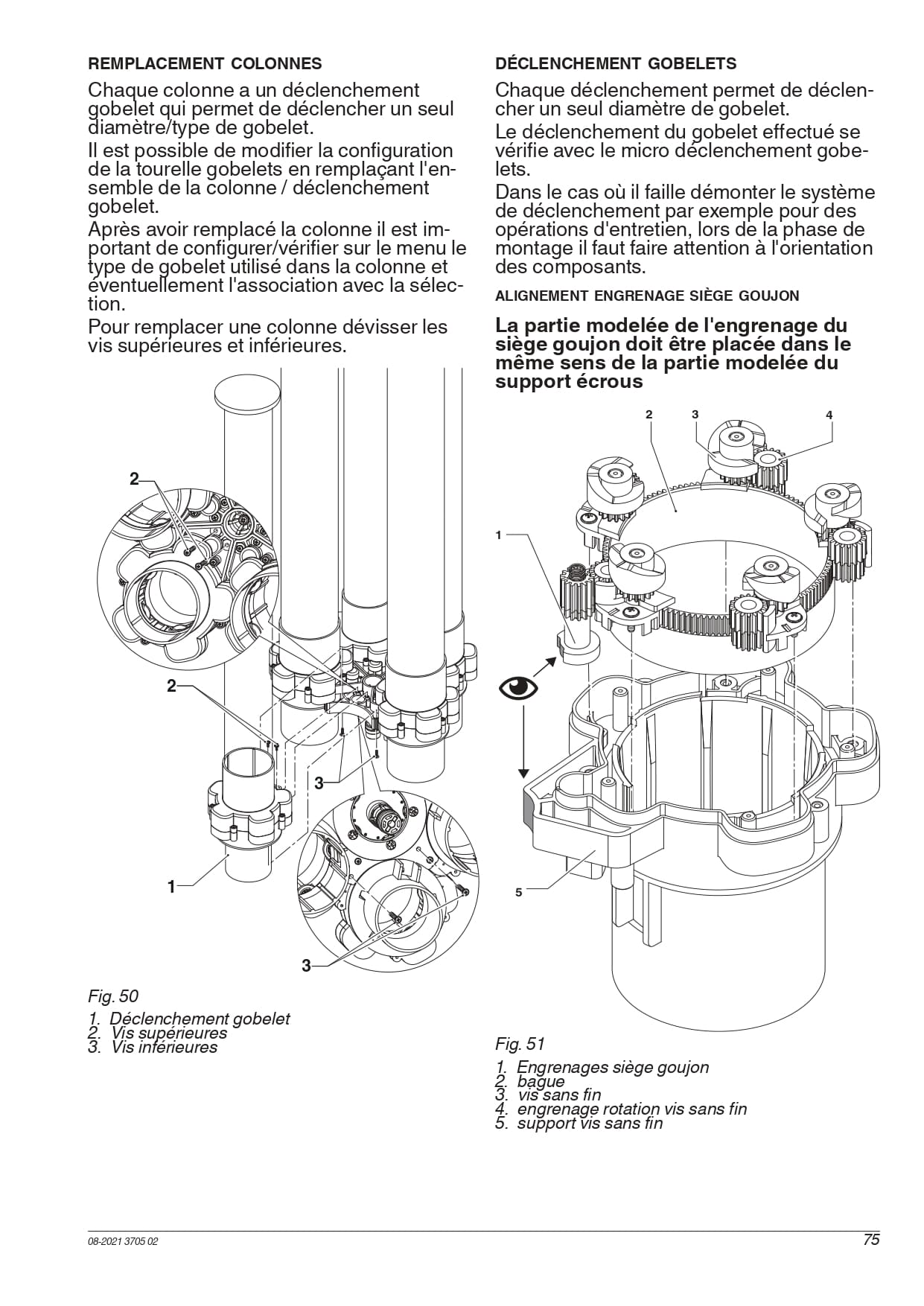 REMPLACEMENT COLONNES

Chaque colonne a un déclenchement gobelet qui permet de déclencher un seul diamètre/type de gobelet.

Il est possible de modifier la configuration de la tourelle gobelets en remplaçant l'ensemble de la colonne / déclenchement gobelet.

Après avoir remplacé la colonne il est important de configurer/vérifier sur le menu le type de gobelet utilisé dans la colonne et éventuellement l'association avec la sélection.

Pour remplacer une colonne dévisser les vis supérieures et inférieures.

2

2

3

1

3

Fig. 50

1. Déclenchement gobelet
2. Vis supérieures
3. Vis inférieures

DÉCLENCHEMENT GOBELETS

Chaque déclenchement permet de déclencher un seul diamètre de gobelet.

Le déclenchement du gobelet effectué se vérifie avec le micro déclenchement gobelets.

Dans le cas où il faille démonter le système de déclenchement par exemple pour des opérations d'entretien, lors de la phase de montage il faut faire attention à l'orientation des composants.

ALIGNEMENT ENGRENAGE SIÈGE GOUJON

La partie modelée de l'engrenage du siège goujon doit être placée dans le même sens de la partie modelée du support écrous

2 3 4

1

5

Fig. 51

1. Engrenages siège goujon
2. bague
3. vis sans fin
4. engrenage rotation vis sans fin
5. support vis sans fin

08-2021 3705 02

75